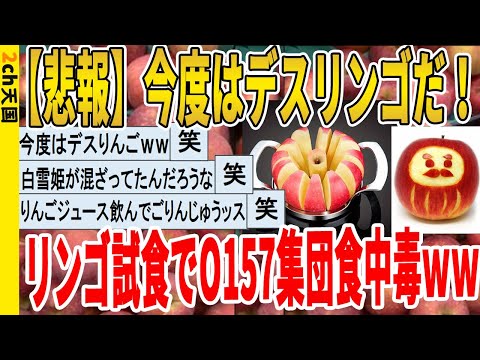 2ch天国

【悲報】今度はデスリンゴだ！

今度はデスりんごｗｗ 笑

白雪姫が混ざってたんだろうな 笑

りんごジュース飲んでごりんじゅうッス 笑

リンゴ試食でO157集団食中毒ｗｗ